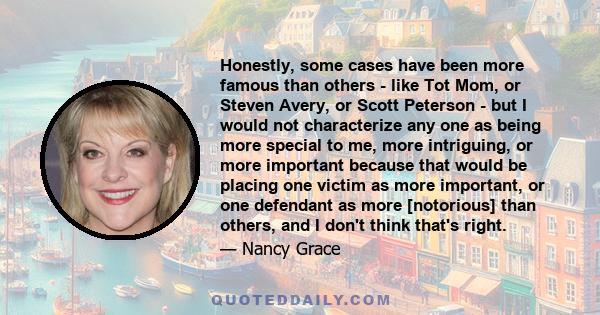 Honestly, some cases have been more famous than others - like Tot Mom, or Steven Avery, or Scott Peterson - but I would not characterize any one as being more special to me, more intriguing, or more important because that would be placing one victim as more important, or one defendant as more [notorious] than others, and I don't think that's right.

— Nancy Grace

QUOTEDDAILY.COM